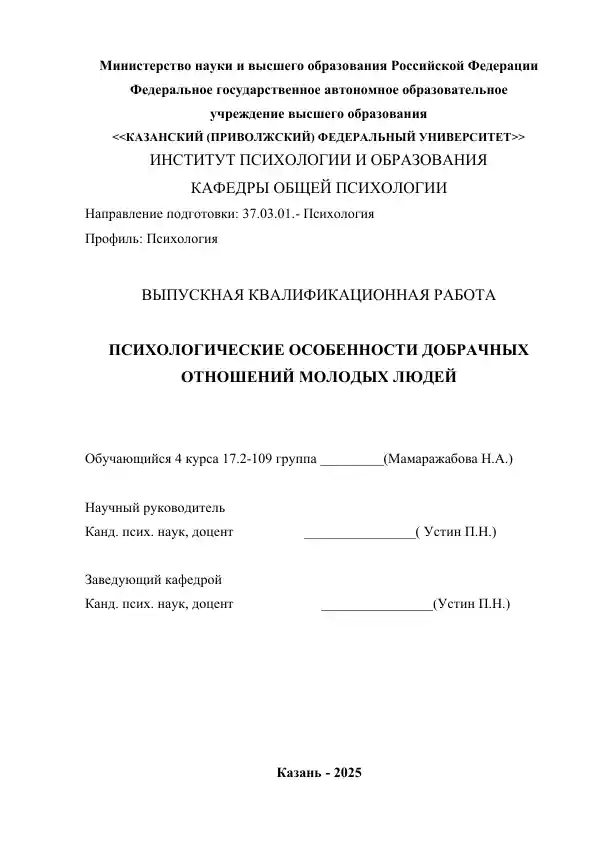 Министерство науки и высшего образования Российской Федерации
Федеральное государственное автономное образовательное учреждение высшего образования
<<КАЗАНСКИЙ (ПРИВОЛЖСКИЙ) ФЕДЕРАЛЬНЫЙ УНИВЕРСИТЕТ>>
ИНСТИТУТ ПСИХОЛОГИИ И ОБРАЗОВАНИЯ
КАФЕДРЫ ОБЩЕЙ ПСИХОЛОГИИ

Направление подготовки: 37.03.01.- Психология

Профиль: Психология

ВЫПУСКНАЯ КВАЛИФИКАЦИОННАЯ РАБОТА

ПСИХОЛОГИЧЕСКИЕ ОСОБЕННОСТИ ДОБРАЧНЫХ ОТНОШЕНИЙ МОЛОДЫХ ЛЮДЕЙ

Обучающийся 4 курса 17.2-109 группа _________(Мамаражабова Н.А.)

Научный руководитель
Канд. псих. наук, доцент ________________( Устин П.Н.)

Заведующий кафедрой
Канд. псих. наук, доцент ________________(Устин П.Н.)

Казань - 2025